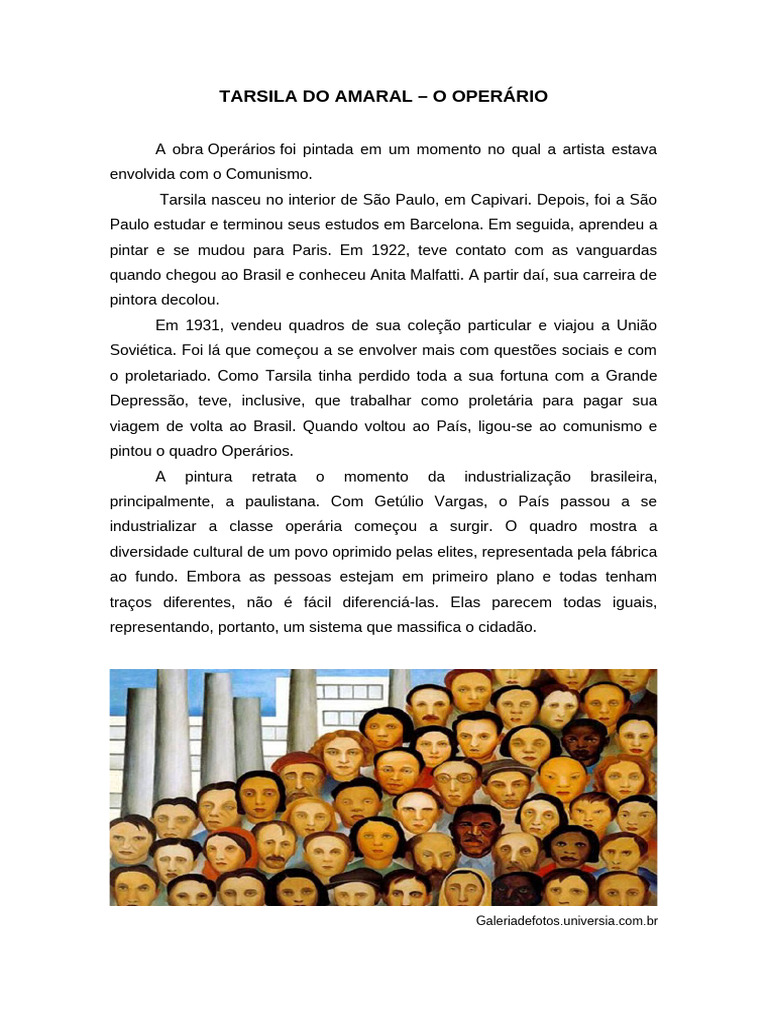 TARSILA DO AMARAL – O OPERÁRIO

A obra Operários foi pintada em um momento no qual a artista estava envolvida com o Comunismo.

Tarsila nasceu no interior de São Paulo, em Capivari. Depois, foi a São Paulo estudar e terminou seus estudos em Barcelona. Em seguida, aprendeu a pintar e se mudou para Paris. Em 1922, teve contato com as vanguardas quando chegou ao Brasil e conheceu Anita Malfatti. A partir daí, sua carreira de pintora decolou.

Em 1931, vendeu quadros de sua coleção particular e viajou a União Soviética. Foi lá que começou a se envolver mais com questões sociais e com o proletariado. Como Tarsila tinha perdido toda a sua fortuna com a Grande Depressão, teve, inclusive, que trabalhar como proletária para pagar sua viagem de volta ao Brasil. Quando voltou ao País, ligou-se ao comunismo e pintou o quadro Operários.

A pintura retrata o momento da industrialização brasileira, principalmente, a paulistana. Com Getúlio Vargas, o País passou a se industrializar a classe operária começou a surgir. O quadro mostra a diversidade cultural de um povo oprimido pelas elites, representada pela fábrica ao fundo. Embora as pessoas estejam em primeiro plano e todas tenham traços diferentes, não é fácil diferenciá-las. Elas parecem todas iguais, representando, portanto, um sistema que massifica o cidadão.

Galeriadefotos.universia.com.br